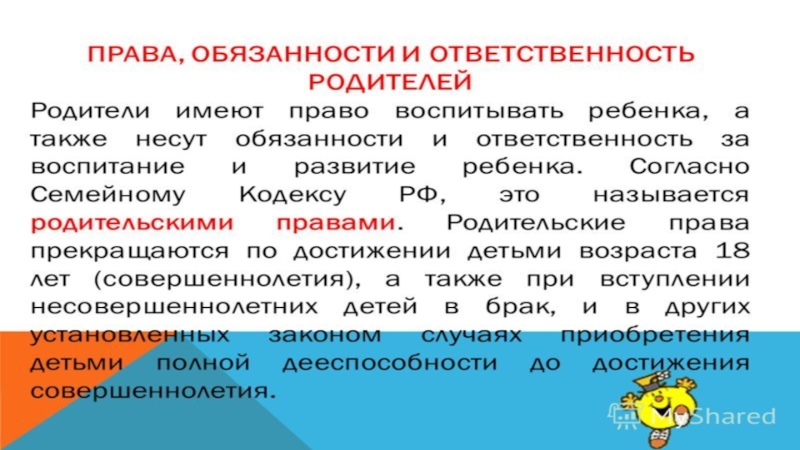 ПРАВА, ОБЯЗАННОСТИ И ОТВЕТСТВЕННОСТЬ РОДИТЕЛЕЙ

Родители имеют право воспитывать ребенка, а также несут обязанности и ответственность за воспитание и развитие ребенка. Согласно Семейному Кодексу РФ, это называется родительскими правами. Родительские права прекращаются по достижении детьми возраста 18 лет (совершеннолетия), а также при вступлении несовершеннолетних детей в брак, и в других установленных законом случаях приобретения детьми полной дееспособности до достижения совершеннолетия.

MyShared